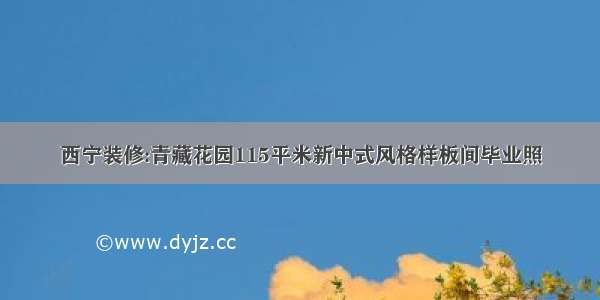 西宁装修:青藏花园115平米新中式风格样板间毕业照

©www.dyjz.cc